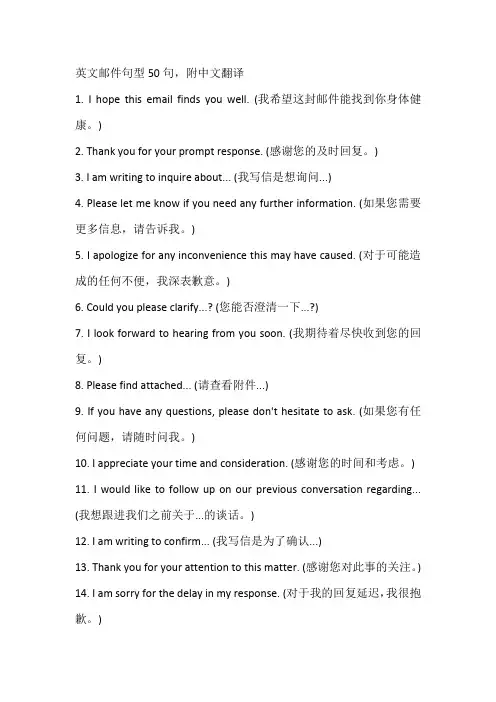 英文邮件句型 50 句，附中文翻译

1. I hope this email finds you well. (我希望这封邮件能找到你身体健康。)

2. Thank you for your prompt response. (感谢您的及时回复。)

3. I am writing to inquire about... (我写信是想询问...)

4. Please let me know if you need any further information. (如果您需要更多信息，请告诉我。)

5. I apologize for any inconvenience this may have caused. (对于可能造成的任何不便，我深表歉意。)

6. Could you please clarify...? (您能否澄清一下...?)

7. I look forward to hearing from you soon. (我期待着尽快收到您的回复。)

8. Please find attached... (请查看附件...)

9. If you have any questions, please don't hesitate to ask. (如果您有任何问题，请随时问我。)

10. I appreciate your time and consideration. (感谢您的时间和考虑。)

11. I would like to follow up on our previous conversation regarding... (我想跟进我们之前关于...的谈话。)

12. I am writing to confirm... (我写信是为了确认...)

13. Thank you for your attention to this matter. (感谢您对此事的关注。)

14. I am sorry for the delay in my response. (对于我的回复延迟，我很抱歉。)